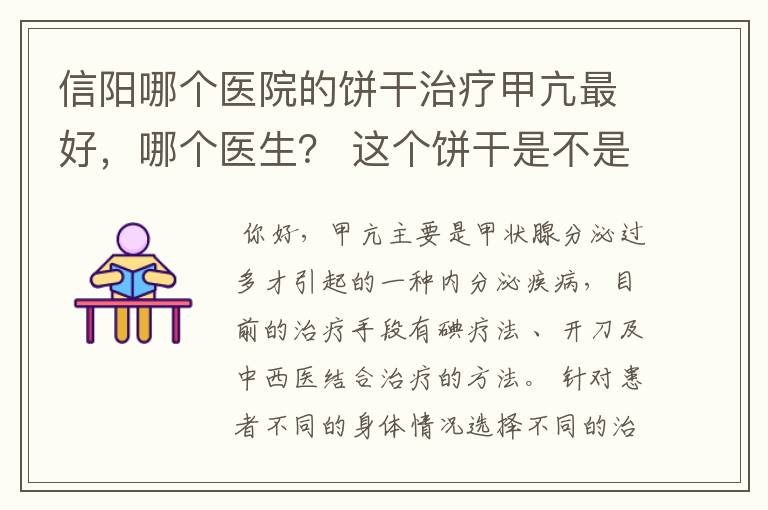 信阳哪个医院的饼干治疗甲亢最好，哪个医生？ 这个饼干是不是

你好，甲亢主要是甲状腺分泌过多才引起的一种内分泌疾病，目前的治疗手段有碘疗法、开刀及中西医结合治疗的方法。针对患者不同的身体情况选择不同的治